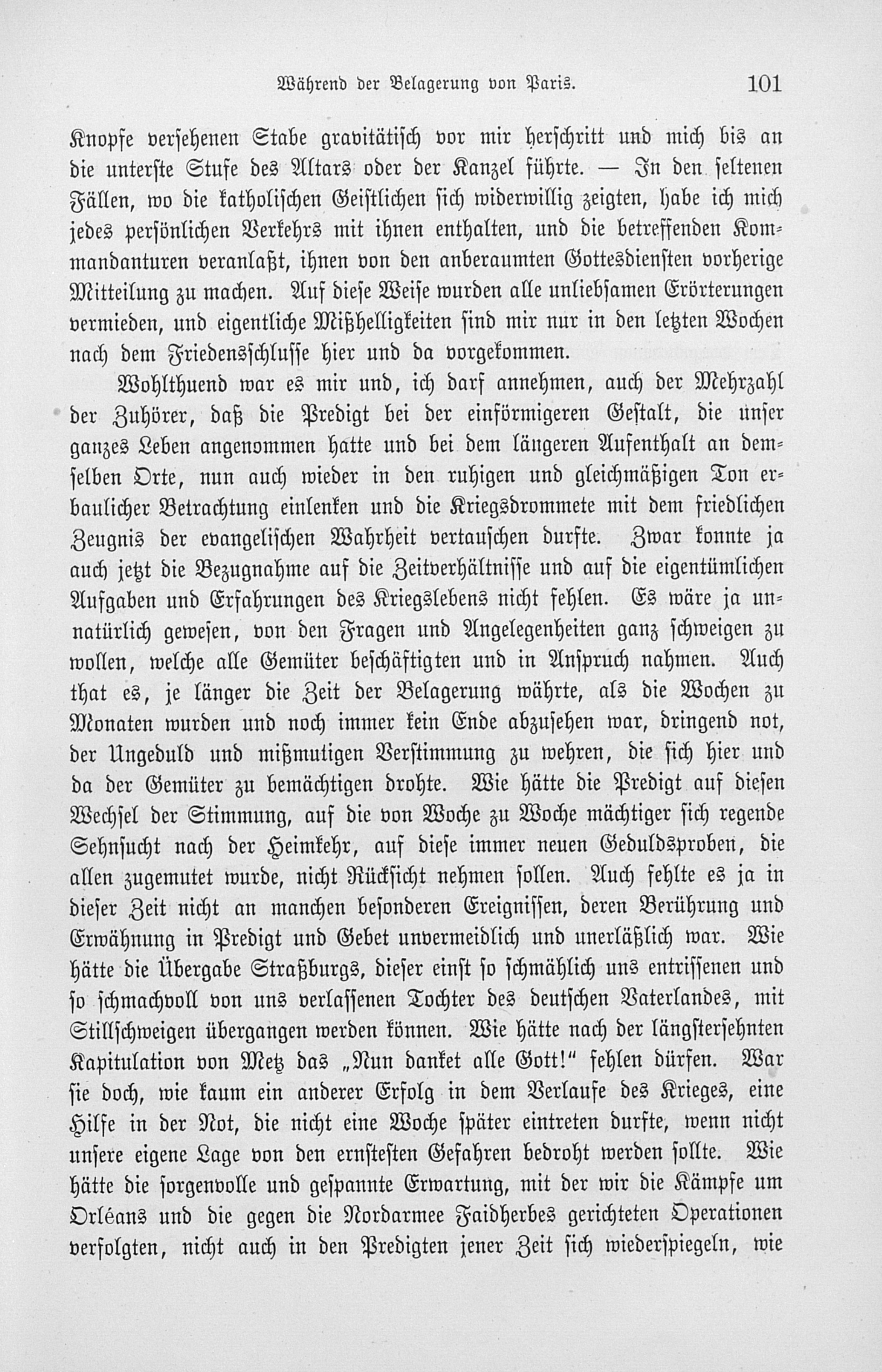 Während der Belagerung von Paris. 101

Knopfe versehenen Stabe gravitätisch vor mir herschritt und mich bis an die unterste Stufe des Altars oder der Kanzel führte. — In den seltenen Fällen, wo die katholischen Geistlichen sich widerwillig zeigten, habe ich mich jedes persönlichen Verkehrs mit ihnen enthalten, und die betreffenden Kommandanturen veranlaßt, ihnen von den anberaumten Gottesdiensten vorherige Mitteilung zu machen. Auf diese Weise wurden alle unliebsamen Erörterungen vermieden, und eigentliche Mißhelligkeiten sind mir nur in den letzten Wochen nach dem Friedensschlusse hier und da vorgekommen.

Wohlthuend war es mir und, ich darf annehmen, auch der Mehrzahl der Zuhörer, daß die Predigt bei der einförmigeren Gestalt, die unser ganzes Leben angenommen hatte und bei dem längeren Aufenthalt an demselben Orte, nun auch wieder in den ruhigen und gleichmäßigen Ton erbaulicher Betrachtung einlenken und die Kriegsdrommete mit dem friedlichen Zeugnis der evangelischen Wahrheit vertauschen durfte. Zwar konnte ja auch jetzt die Bezugnahme auf die Zeitverhältnisse und auf die eigentümlichen Aufgaben und Erfahrungen des Kriegslebens nicht fehlen. Es wäre ja unnatürlich gewesen, von den Fragen und Angelegenheiten ganz schweigen zu wollen, welche alle Gemüter beschäftigten und in Anspruch nahmen. Auch that es, je länger die Zeit der Belagerung währte, als die Wochen zu Monaten wurden und noch immer kein Ende abzusehen war, dringend not, der Ungeduld und mißmutigen Verstimmung zu wehren, die sich hier und da der Gemüter zu bemächtigen drohte. Wie hätte die Predigt auf diesen Wechsel der Stimmung, auf die von Woche zu Woche mächtiger sich regende Sehnsucht nach der Heimkehr, auf diese immer neuen Geduldsproben, die allen zugemutet wurde, nicht Rücksicht nehmen sollen. Auch fehlte es ja in dieser Zeit nicht an manchen besonderen Ereignissen, deren Berührung und Erwähnung in Predigt und Gebet unvermeidlich und unerläßlich war. Wie hätte die Übergabe Straßburgs, dieser einst so schmählich uns entrissenen und so schmachvoll von uns verlassenen Tochter des deutschen Vaterlandes, mit Stillschweigen übergangen werden können. Wie hätte nach der längstersehnten Kapitulation von Metz das „Nun danket alle Gott!“ fehlen dürfen. War sie doch, wie kaum ein anderer Erfolg in dem Verlaufe des Krieges, eine Hilfe in der Not, die nicht eine Woche später eintreten durfte, wenn nicht unsere eigene Lage von den ernstesten Gefahren bedroht werden sollte. Wie hätte die sorgenvolle und gespannte Erwartung, mit der wir die Kämpfe um Orléans und die gegen die Nordarmee Faidherbes gerichteten Operationen verfolgten, nicht auch in den Predigten jener Zeit sich wiederspiegeln, wie